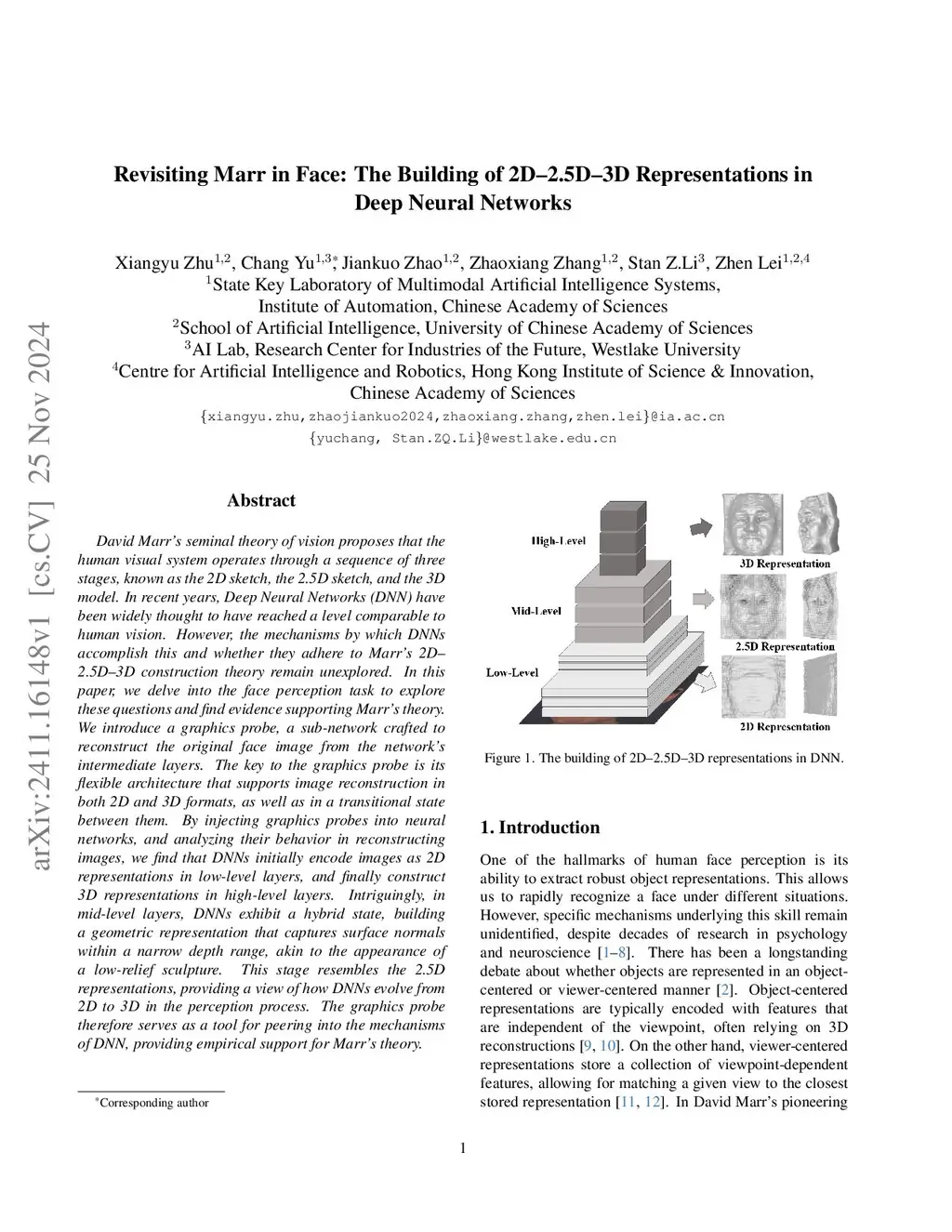 arXiv:2411.16148v1 [cs.CV] 25 Nov 2024

Revisiting Marr in Face: The Building of 2D–2.5D–3D Representations in Deep Neural Networks

Xiangyu Zhu$^{1,2}$, Chang Yu$^{1,3*}$, Jiankuo Zhao$^{1,2}$, Zhaoxiang Zhang$^{1,2}$, Stan Z.Li$^{3}$, Zhen Lei$^{1,2,4}$
$^{1}$State Key Laboratory of Multimodal Artificial Intelligence Systems, Institute of Automation, Chinese Academy of Sciences
$^{2}$School of Artificial Intelligence, University of Chinese Academy of Sciences
$^{3}$AI Lab, Research Center for Industries of the Future, Westlake University
$^{4}$Centre for Artificial Intelligence and Robotics, Hong Kong Institute of Science & Innovation, Chinese Academy of Sciences
{xiangyu.zhu,zhaojiankuo2024,zhaoxiang.zhang,zhen.lei}@ia.ac.cn
{yuchang, Stan.ZQ.Li}@westlake.edu.cn

Abstract

David Marr's seminal theory of vision proposes that the human visual system operates through a sequence of three stages, known as the 2D sketch, the 2.5D sketch, and the 3D model. In recent years, Deep Neural Networks (DNN) have been widely thought to have reached a level comparable to human vision. However, the mechanisms by which DNNs accomplish this and whether they adhere to Marr's 2D–2.5D–3D construction theory remain unexplored. In this paper, we delve into the face perception task to explore these questions and find evidence supporting Marr's theory. We introduce a graphics probe, a sub-network crafted to reconstruct the original face image from the network's intermediate layers. The key to the graphics probe is its flexible architecture that supports image reconstruction in both 2D and 3D formats, as well as in a transitional state between them. By injecting graphics probes into neural networks, and analyzing their behavior in reconstructing images, we find that DNNs initially encode images as 2D representations in low-level layers, and finally construct 3D representations in high-level layers. Intriguingly, in mid-level layers, DNNs exhibit a hybrid state, building a geometric representation that captures surface normals within a narrow depth range, akin to the appearance of a low-relief sculpture. This stage resembles the 2.5D representations, providing a view of how DNNs evolve from 2D to 3D in the perception process. The graphics probe therefore serves as a tool for peering into the mechanisms of DNN, providing empirical support for Marr's theory.

*Corresponding author

High-Level
Mid-Level
Low-Level
3D Representation
2.5D Representation
2D Representation

Figure 1. The building of 2D–2.5D–3D representations in DNN.

1. Introduction

One of the hallmarks of human face perception is its ability to extract robust object representations. This allows us to rapidly recognize a face under different situations. However, specific mechanisms underlying this skill remain unidentified, despite decades of research in psychology and neuroscience [1–8]. There has been a longstanding debate about whether objects are represented in an object-centered or viewer-centered manner [2]. Object-centered representations are typically encoded with features that are independent of the viewpoint, often relying on 3D reconstructions [9, 10]. On the other hand, viewer-centered representations store a collection of viewpoint-dependent features, allowing for matching a given view to the closest stored representation [11, 12]. In David Marr's pioneering

1